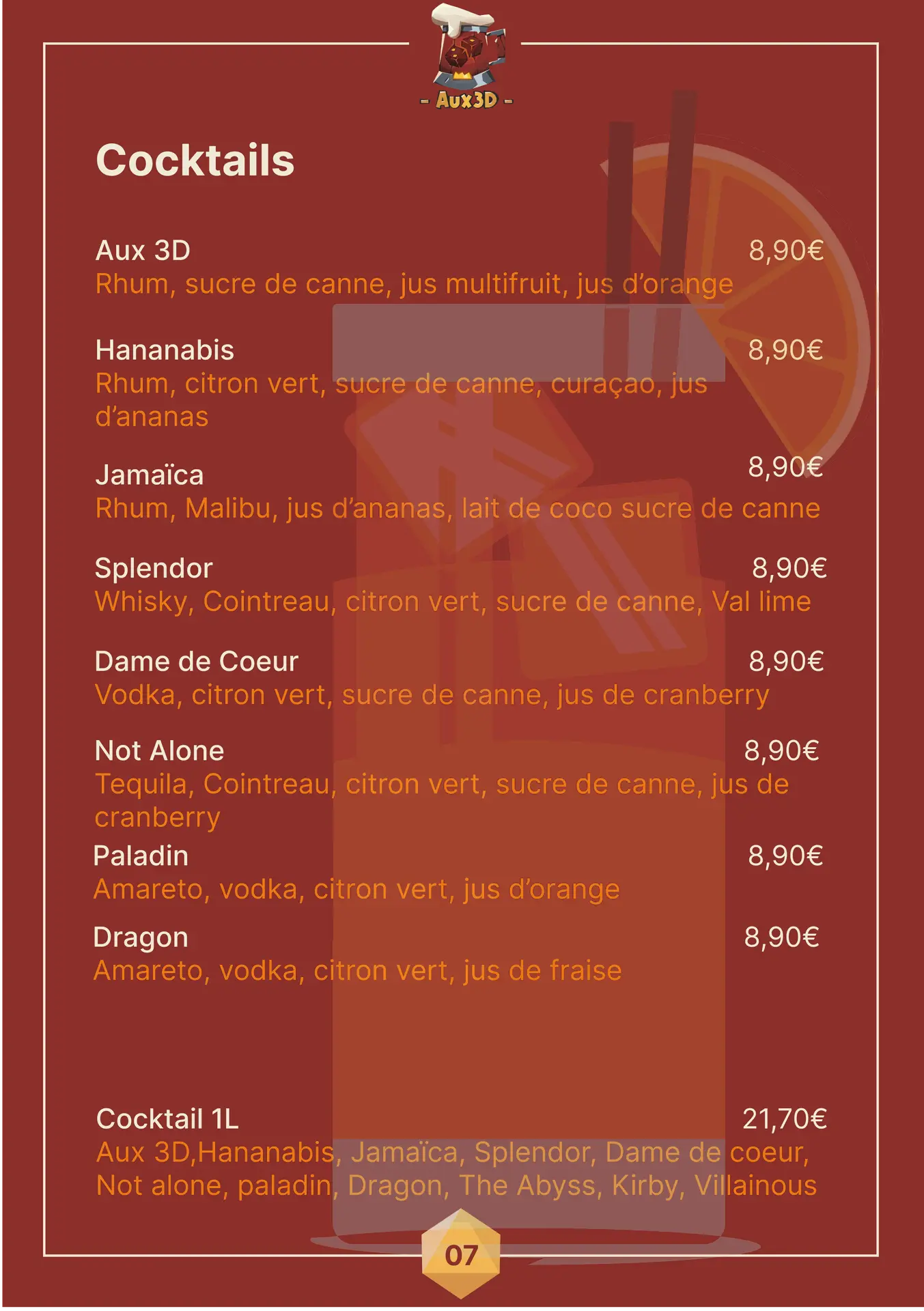 - Aux3D -

Cocktails

Aux 3D 8,90€
Rhum, sucre de canne, jus multifruit, jus d'orange

Hananabis 8,90€
Rhum, citron vert, sucre de canne, curaçao, jus d'ananas

Jamaïca 8,90€
Rhum, Malibu, jus d'ananas, lait de coco sucre de canne

Splendor 8,90€
Whisky, Cointreau, citron vert, sucre de canne, Val lime

Dame de Coeur 8,90€
Vodka, citron vert, sucre de canne, jus de cranberry

Not Alone 8,90€
Tequila, Cointreau, citron vert, sucre de canne, jus de cranberry

Paladin 8,90€
Amareto, vodka, citron vert, jus d'orange

Dragon 8,90€
Amareto, vodka, citron vert, jus de fraise

Cocktail 1L 21,70€
Aux 3D,Hananabis, Jamaïca, Splendor, Dame de coeur, Not alone, paladin, Dragon, The Abyss, Kirby, Villainous

07